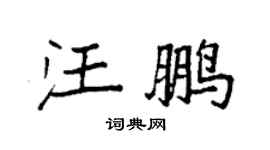 汪鹏

词典网